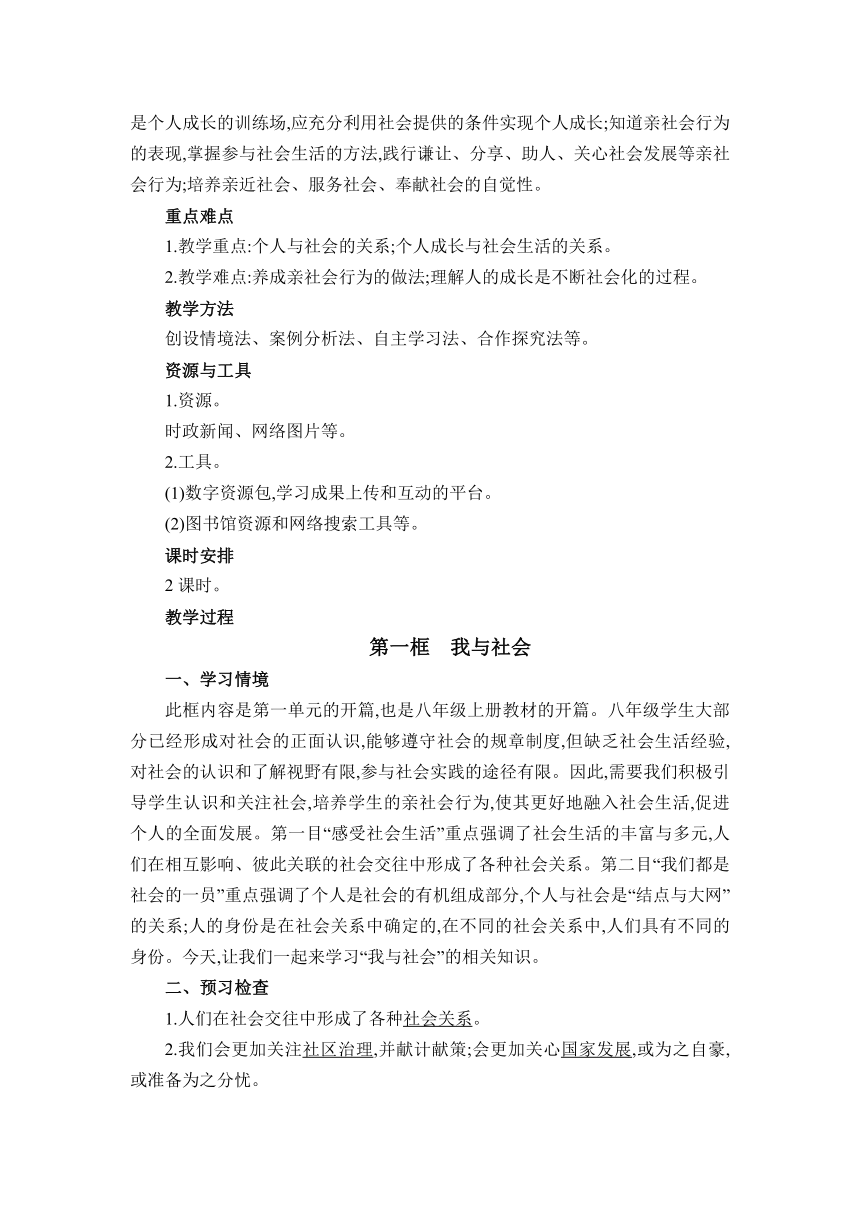 是个人成长的训练场,应充分利用社会提供的条件实现个人成长;知道亲社会行为的表现,掌握参与社会生活的方法,践行谦让、分享、助人、关心社会发展等亲社会行为;培养亲近社会、服务社会、奉献社会的自觉性。

重点难点

1.教学重点:个人与社会的关系;个人成长与社会生活的关系。

2.教学难点:养成亲社会行为的做法;理解人的成长是不断社会化的过程。

教学方法

创设情境法、案例分析法、自主学习法、合作探究法等。

资源与工具

1.资源。

时政新闻、网络图片等。

2.工具。

(1)数字资源包,学习成果上传和互动的平台。

(2)图书馆资源和网络搜索工具等。

课时安排

2 课时。

教学过程

第一框　我与社会

一、学习情境

此框内容是第一单元的开篇,也是八年级上册教材的开篇。八年级学生大部分已经形成对社会的正面认识,能够遵守社会的规章制度,但缺乏社会生活经验,对社会的认识和了解视野有限,参与社会实践的途径有限。因此,需要我们积极引导学生认识和关注社会,培养学生的亲社会行为,使其更好地融入社会生活,促进个人的全面发展。第一目“感受社会生活”重点强调了社会生活的丰富与多元,人们在相互影响、彼此关联的社会交往中形成了各种社会关系。第二目“我们都是社会的一员”重点强调了个人是社会的有机组成部分,个人与社会是“结点与大网”的关系;人的身份是在社会关系中确定的,在不同的社会关系中,人们具有不同的身份。今天,让我们一起来学习“我与社会”的相关知识。

二、预习检查

1.人们在社会交往中形成了各种社会关系。

2.我们会更加关注社区治理,并献计献策;会更加关心国家发展,或为之自豪,或准备为之分忧。